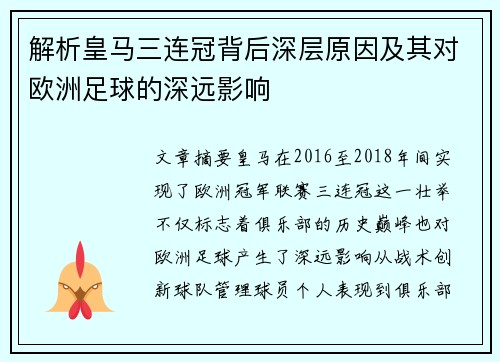 解析皇马三连冠背后深层原因及其对欧洲足球的深远影响

文章摘要皇马在2016至2018年间实现了欧洲冠军联赛三连冠这一壮举不仅标志着俱乐部的历史巅峰也对欧洲足球产生了深远影响从战术创新球队管理球员个人表现到俱乐部